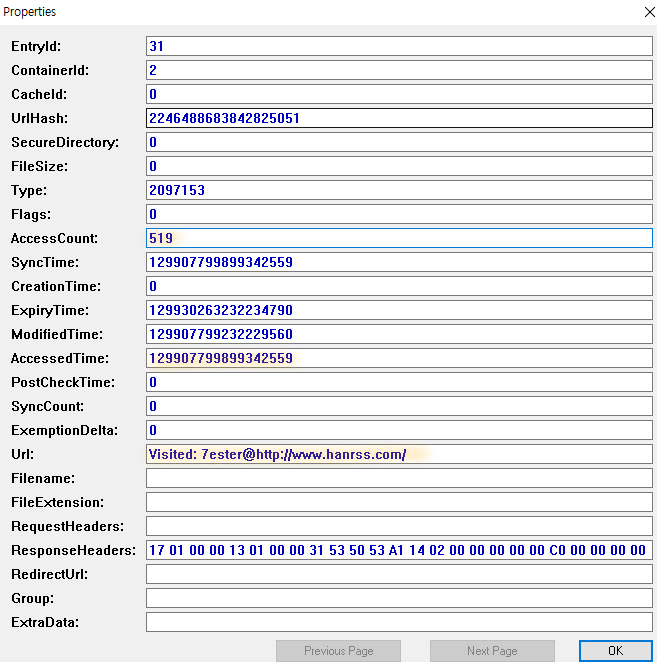 Properties

EntryId: 31
ContainerId: 2
CacheId: 0
UrlHash: 2246488683842825051
SecureDirectory: 0
FileSize: 0
Type: 2097153
Flags: 0
AccessCount: 519
SyncTime: 129907799899342559
CreationTime: 0
ExpiryTime: 129930263232234790
ModifiedTime: 129907799232229560
AccessedTime: 129907799899342559
PostCheckTime: 0
SyncCount: 0
ExemptionDelta: 0
Url: Visited: 7ester@http://www.hanrss.com/
Filename:
FileExtension:
RequestHeaders:
ResponseHeaders: 17 01 00 00 13 01 00 00 31 53 50 53 A1 14 02 00 00 00 00 00 C0 00 00 00 00
RedirectUrl:
Group:
ExtraData:

Previous Page
Next Page
OK